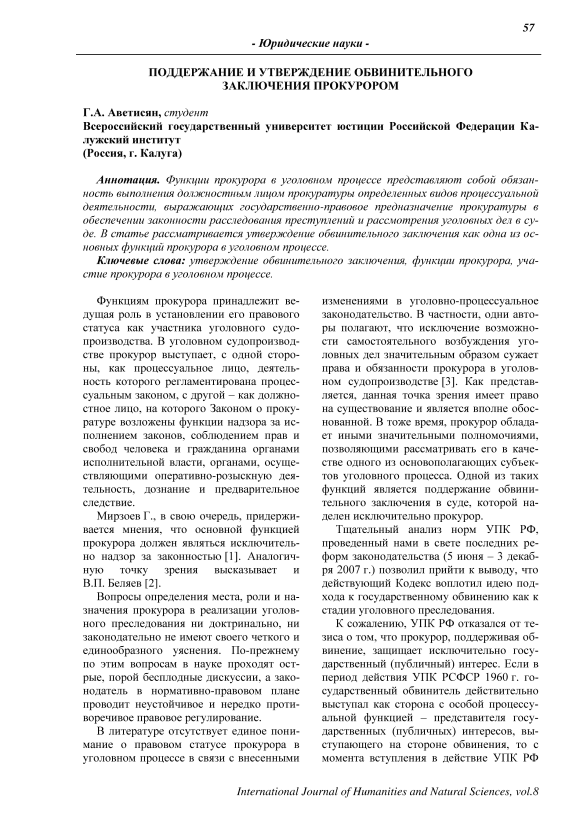 57

- Юридические науки -

ПОДДЕРЖАНИЕ И УТВЕРЖДЕНИЕ ОБВИНИТЕЛЬНОГО ЗАКЛЮЧЕНИЯ ПРОКУРОРОМ

Г.А. Аветисян, студент
Всероссийский государственный университет юстиции Российской Федерации Калужский институт
(Россия, г. Калуга)

Аннотация. Функции прокурора в уголовном процессе представляют собой обязанность выполнения должностным лицом прокуратуры определенных видов процессуальной деятельности, выражающих государственно-правовое предназначение прокуратуры в обеспечении законности расследования преступлений и рассмотрения уголовных дел в суде. В статье рассматривается утверждение обвинительного заключения как одна из основных функций прокурора в уголовном процессе.

Ключевые слова: утверждение обвинительного заключения, функции прокурора, участие прокурора в уголовном процессе.

Функциям прокурора принадлежит ведущая роль в установлении его правового статуса как участника уголовного судопроизводства. В уголовном судопроизводстве прокурор выступает, с одной стороны, как процессуальное лицо, деятельность которого регламентирована процессуальным законом, с другой – как должностное лицо, на которого Законом о прокуратуре возложены функции надзора за исполнением законов, соблюдением прав и свобод человека и гражданина органами исполнительной власти, органами, осуществляющими оперативно-розыскную деятельность, дознание и предварительное следствие.

Мирзоев Г., в свою очередь, придерживается мнения, что основной функцией прокурора должен являться исключительно надзор за законностью [1]. Аналогичную точку зрения высказывает и В.П. Беляев [2].

Вопросы определения места, роли и назначения прокурора в реализации уголовного преследования ни доктринально, ни законодательно не имеют своего четкого и единообразного уяснения. По-прежнему по этим вопросам в науке проходят острые, порой бесплодные дискуссии, а законодатель в нормативно-правовом плане проводит неустойчивое и нередко противоречивое правовое регулирование.

В литературе отсутствует единое понимание о правовом статусе прокурора в уголовном процессе в связи с внесенными изменениями в уголовно-процессуальное законодательство. В частности, одни авторы полагают, что исключение возможности самостоятельного возбуждения уголовных дел значительным образом сужает права и обязанности прокурора в уголовном судопроизводстве [3]. Как представляется, данная точка зрения имеет право на существование и является вполне обоснованной. В тоже время, прокурор обладает иными значительными полномочиями, позволяющими рассматривать его в качестве одного из основополагающих субъектов уголовного процесса. Одной из таких функций является поддержание обвинительного заключения в суде, которой наделен исключительно прокурор.

Тщательный анализ норм УПК РФ, проведенный нами в свете последних реформ законодательства (5 июня – 3 декабря 2007 г.) позволил прийти к выводу, что действующий Кодекс воплотил идею подхода к государственному обвинению как к стадии уголовного преследования.

К сожалению, УПК РФ отказался от тезиса о том, что прокурор, поддерживая обвинение, защищает исключительно государственный (публичный) интерес. Если в период действия УПК РСФСР 1960 г. государственный обвинитель действительно выступал как сторона с особой процессуальной функцией – представителя государственных (публичных) интересов, выступающего на стороне обвинения, то с момента вступления в действие УПК РФ

International Journal of Humanities and Natural Sciences, vol.8